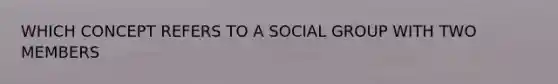 WHICH CONCEPT REFERS TO A SOCIAL GROUP WITH TWO MEMBERS